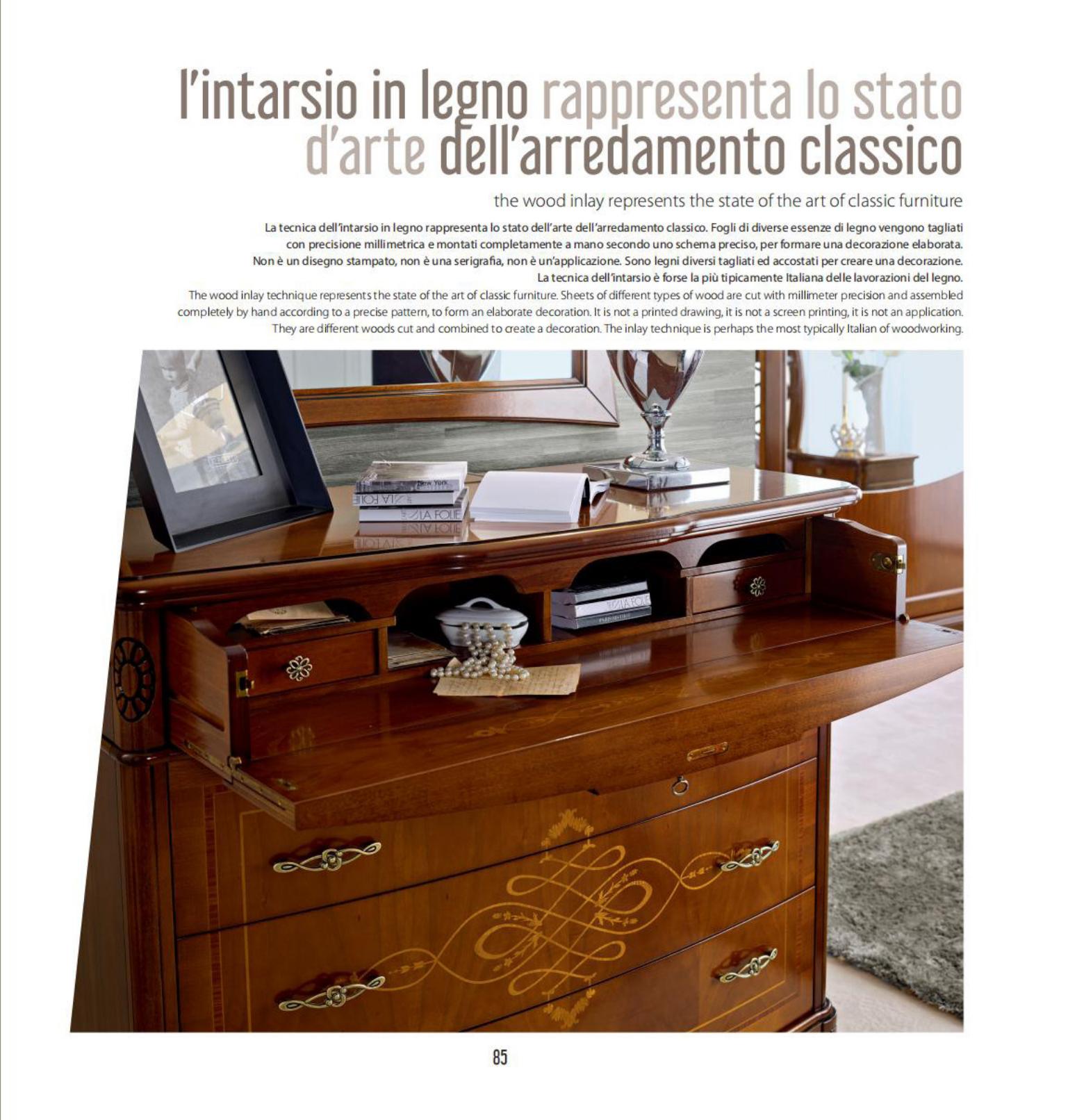 l'intarsio in legno rappresenta lo stato d'arte dell'arredamento classico

the wood inlay represents the state of the art of classic furniture

La tecnica dell'intarsio in legno rappresenta lo stato dell'arte dell'arredamento classico. Fogli di diverse essenze di legno vengono tagliati con precisione millimetrica e montati completamente a mano secondo uno schema preciso, per formare una decorazione elaborata. Non è un disegno stampato, non è una serigrafia, non è un'applicazione. Sono legni diversi tagliati ed accostati per creare una decorazione. La tecnica dell'intarsio è forse la più tipicamente Italiana delle lavorazioni del legno.

The wood inlay technique represents the state of the art of classic furniture. Sheets of different types of wood are cut with millimeter precision and assembled completely by hand according to a precise pattern, to form an elaborate decoration. It is not a printed drawing, it is not a screen printing, it is not an application. They are different woods cut and combined to create a decoration. The inlay technique is perhaps the most typically Italian of woodworking.

85